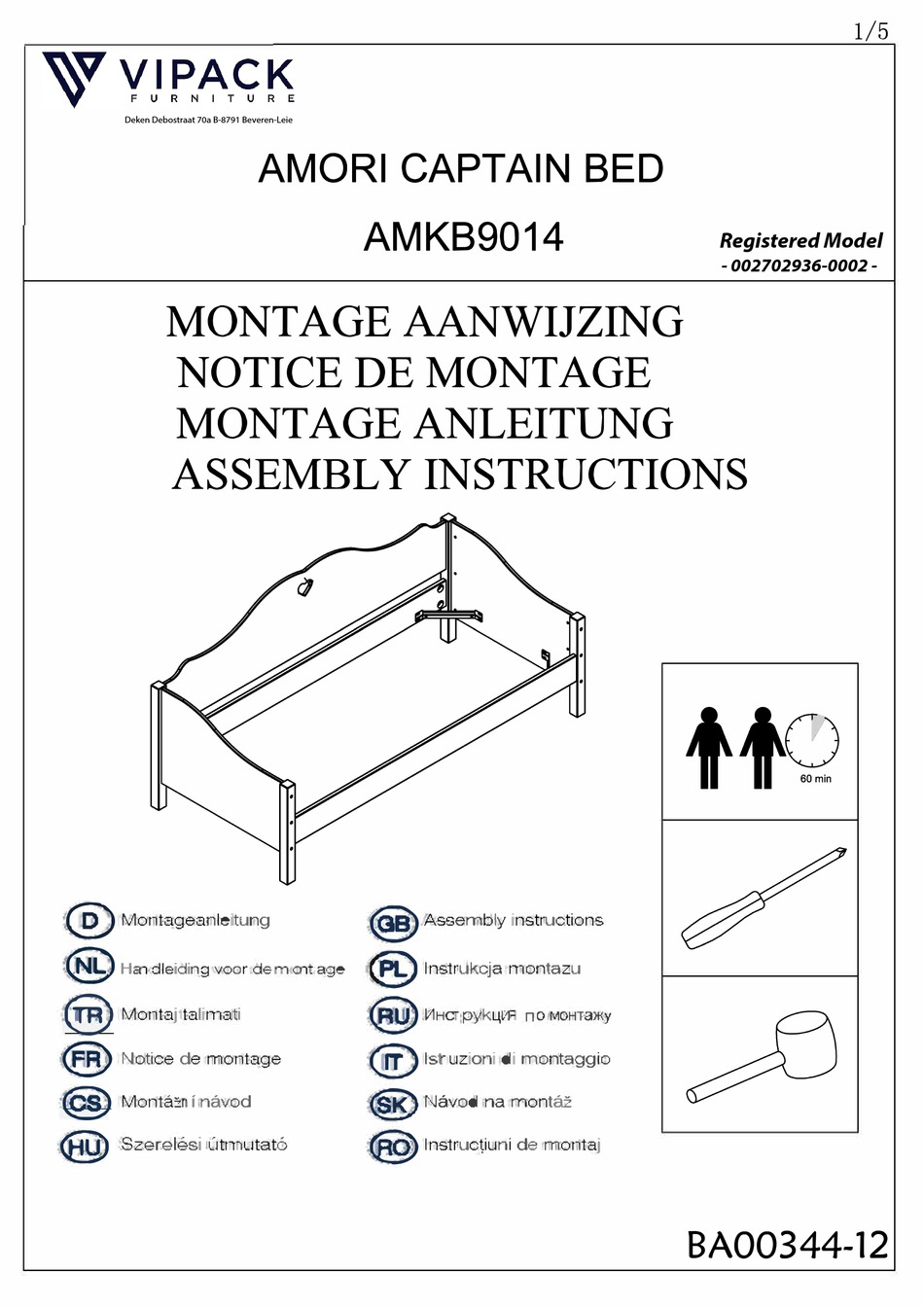 1/5

VIPACK
FURNITURE
Deken Debostraat 70a B-8791 Beveren-Leie

AMORI CAPTAIN BED

AMKB9014

Registered Model
- 002702936-0002 -

MONTAGE AANWIJZING
NOTICE DE MONTAGE
MONTAGE ANLEITUNG
ASSEMBLY INSTRUCTIONS

60 min

D Montageanleitung
NL Handleiding voor de montage
TR Montaj talimati
FR Notice de montage
CS Montážní návod
HU Szerelési útmutató

GB Assembly instructions
PL Instrukcja montazu
RU Инструкция по монтажу
IT Istruzioni di montaggio
SK Návod na montáž
RO Instrucțiuni de montaj

BA00344-12